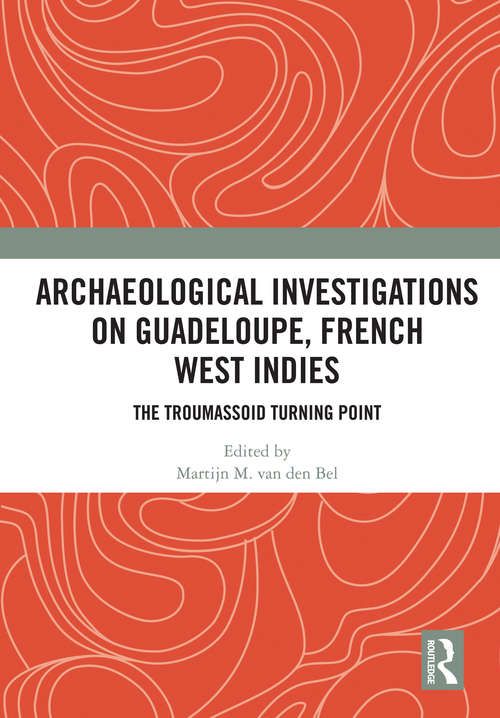 ARCHAEOLOGICAL INVESTIGATIONS ON GUADELOUPE, FRENCH WEST INDIES

THE TROUMASSOID TURNING POINT

Edited by
Martijn M. van den Bel

ROUTLEDGE